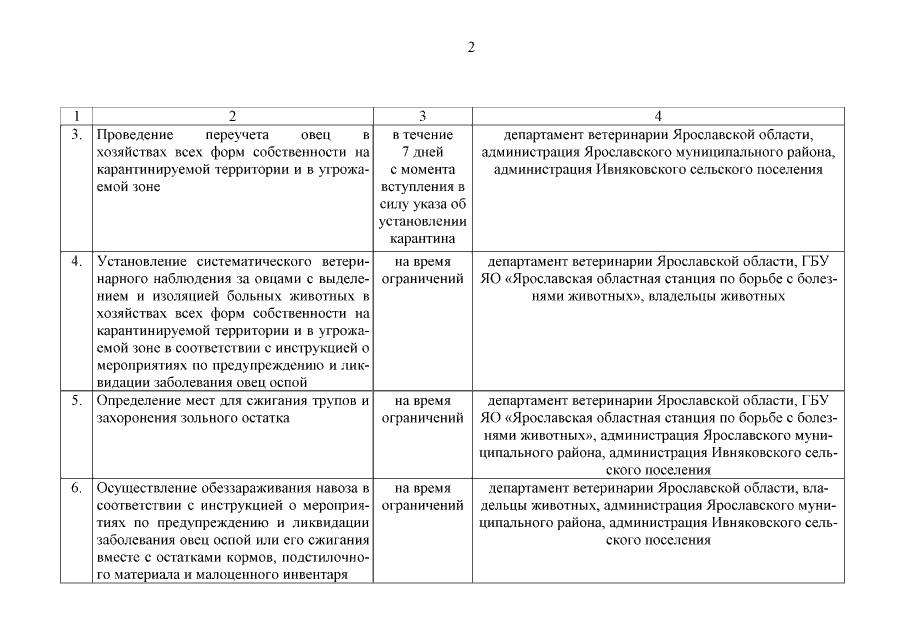 2

| 1 | 2 | 3 | 4 |
|---|---|---|---|
| 3. | Проведение переучета овец в хозяйствах всех форм собственности на карантинируемой территории и в угрожаемой зоне | в течение 7 дней с момента вступления в силу указа об установлении карантина | департамент ветеринарии Ярославской области, администрация Ярославского муниципального района, администрация Ивняковского сельского поселения |
| 4. | Установление систематического ветеринарного наблюдения за овцами с выделением и изоляцией больных животных в хозяйствах всех форм собственности на карантинируемой территории и в угрожаемой зоне в соответствии с инструкцией о мероприятиях по предупреждению и ликвидации заболевания овец оспой | на время ограничений | департамент ветеринарии Ярославской области, ГБУ ЯО «Ярославская областная станция по борьбе с болезнями животных», владельцы животных |
| 5. | Определение мест для сжигания трупов и захоронения зольного остатка | на время ограничений | департамент ветеринарии Ярославской области, ГБУ ЯО «Ярославская областная станция по борьбе с болезнями животных», администрация Ярославского муниципального района, администрация Ивняковского сельского поселения |
| 6. | Осуществление обеззараживания навоза в соответствии с инструкцией о мероприятиях по предупреждению и ликвидации заболевания овец оспой или его сжигания вместе с остатками кормов, подстилочного материала и малоценного инвентаря | на время ограничений | департамент ветеринарии Ярославской области, владельцы животных, администрация Ярославского муниципального района, администрация Ивняковского сельского поселения |